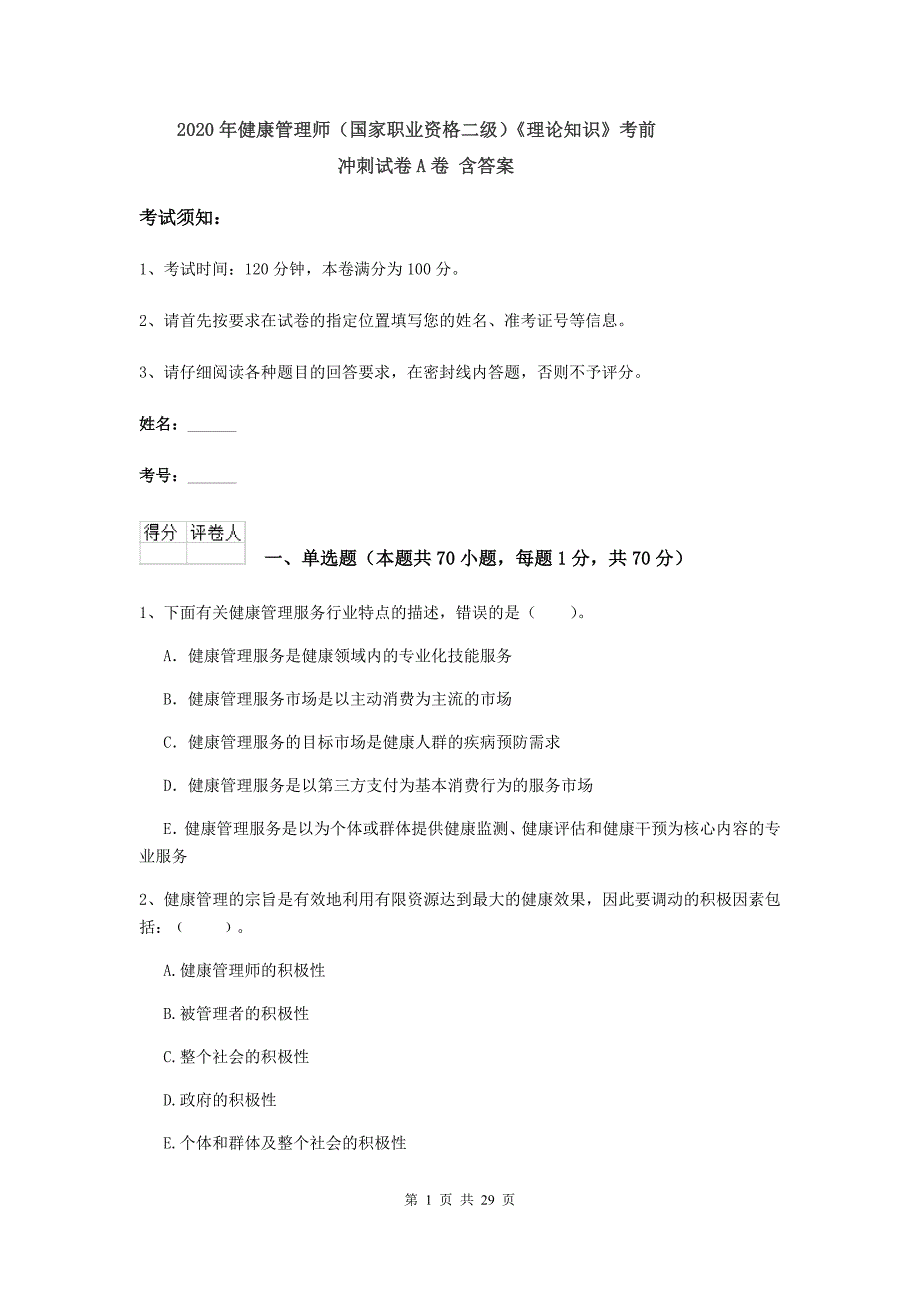 2020年健康管理师（国家职业资格二级）《理论知识》考前冲刺试卷A卷 含答案

考试须知：

1、考试时间：120分钟，本卷满分为100分。

2、请首先按要求在试卷的指定位置填写您的姓名、准考证号等信息。

3、请仔细阅读各种题目的回答要求，在密封线内答题，否则不予评分。

姓名：______

考号：______

| 得分 | 评卷人 |
|---|---|
| | |

一、单选题（本题共70小题，每题1分，共70分）

1、下面有关健康管理服务行业特点的描述，错误的是（　　）。

A. 健康管理服务是健康领域内的专业化技能服务

B. 健康管理服务市场是以主动消费为主流的市场

C. 健康管理服务的目标市场是健康人群的疾病预防需求

D. 健康管理服务是以第三方支付为基本消费行为的服务市场

E. 健康管理服务是以为个体或群体提供健康监测、健康评估和健康干预为核心内容的专业服务

2、健康管理的宗旨是有效地利用有限资源达到最大的健康效果，因此要调动的积极因素包括：（　　）。

A.健康管理师的积极性

B.被管理者的积极性

C.整个社会的积极性

D.政府的积极性

E.个体和群体及整个社会的积极性

第 1 页 共 29 页